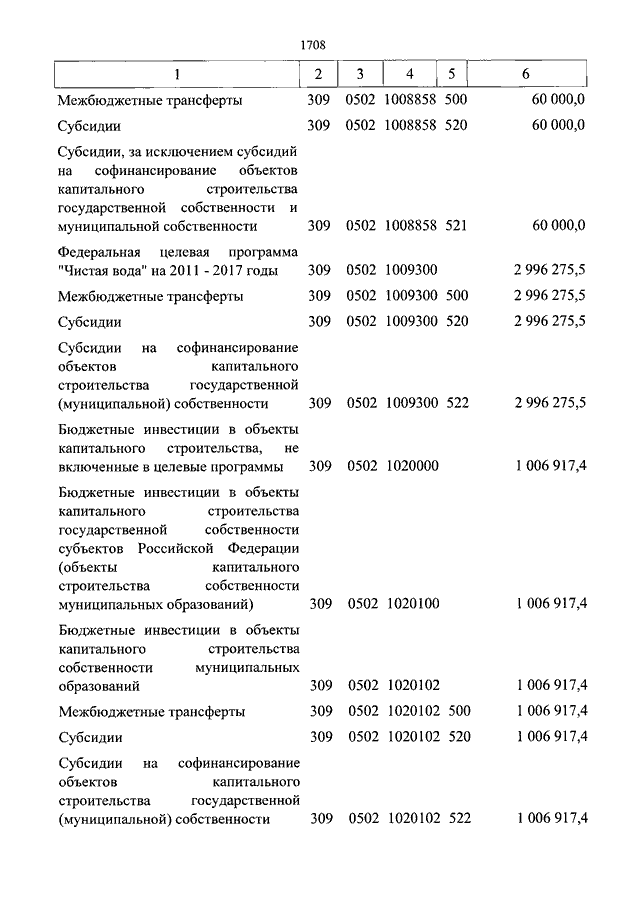 1708

| 1 | 2 | 3 | 4 | 5 | 6 |
|---|---|---|---|---|---|
| Межбюджетные трансферты | 309 | 0502 | 1008858 | 500 | 60 000,0 |
| Субсидии | 309 | 0502 | 1008858 | 520 | 60 000,0 |
| Субсидии, за исключением субсидий на софинансирование объектов капитального строительства государственной собственности и муниципальной собственности | 309 | 0502 | 1008858 | 521 | 60 000,0 |
| Федеральная целевая программа "Чистая вода" на 2011 - 2017 годы | 309 | 0502 | 1009300 | | 2 996 275,5 |
| Межбюджетные трансферты | 309 | 0502 | 1009300 | 500 | 2 996 275,5 |
| Субсидии | 309 | 0502 | 1009300 | 520 | 2 996 275,5 |
| Субсидии на софинансирование объектов капитального строительства государственной (муниципальной) собственности | 309 | 0502 | 1009300 | 522 | 2 996 275,5 |
| Бюджетные инвестиции в объекты капитального строительства, не включенные в целевые программы | 309 | 0502 | 1020000 | | 1 006 917,4 |
| Бюджетные инвестиции в объекты капитального строительства государственной собственности субъектов Российской Федерации (объекты капитального строительства собственности муниципальных образований) | 309 | 0502 | 1020100 | | 1 006 917,4 |
| Бюджетные инвестиции в объекты капитального строительства собственности муниципальных образований | 309 | 0502 | 1020102 | | 1 006 917,4 |
| Межбюджетные трансферты | 309 | 0502 | 1020102 | 500 | 1 006 917,4 |
| Субсидии | 309 | 0502 | 1020102 | 520 | 1 006 917,4 |
| Субсидии на софинансирование объектов капитального строительства государственной (муниципальной) собственности | 309 | 0502 | 1020102 | 522 | 1 006 917,4 |